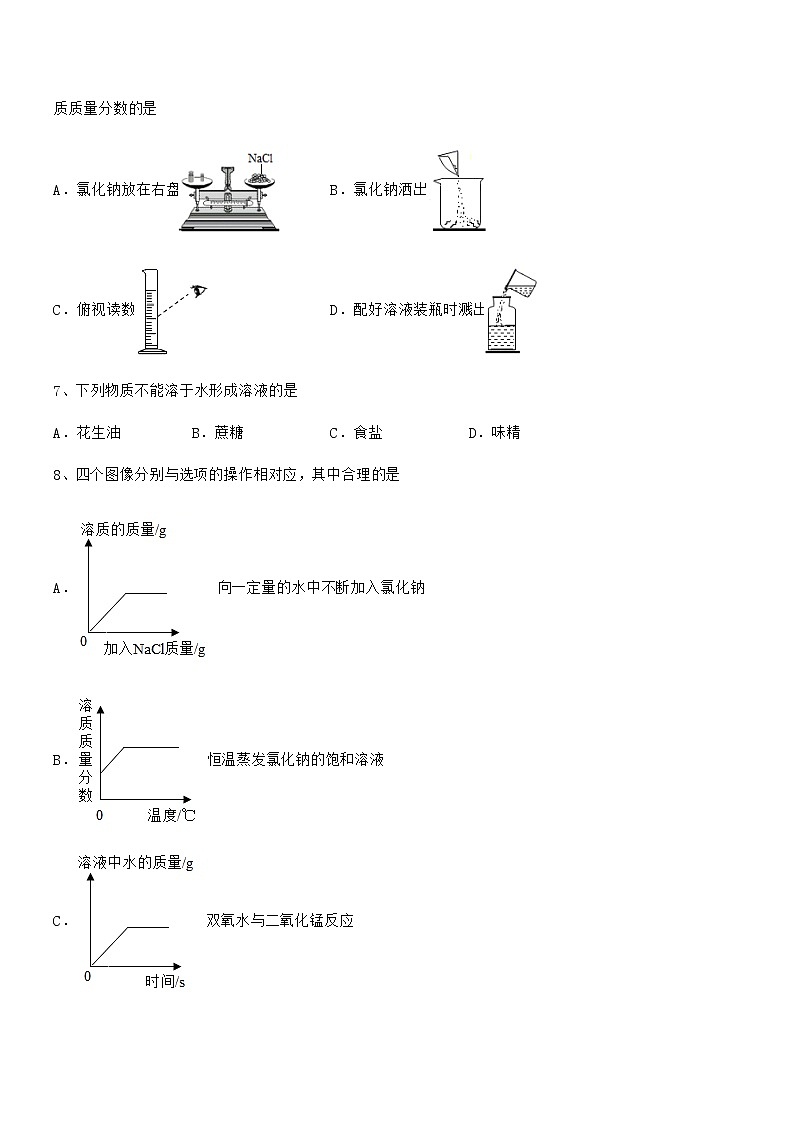 质质量分数的是

A．氯化钠放在右盘 NaCl

B．氯化钠洒出

C．俯视读数

D．配好溶液装瓶时溅出

7、下列物质不能溶于水形成溶液的是

A．花生油　　B．蔗糖　　C．食盐　　D．味精

8、四个图像分别与选项的操作相对应，其中合理的是

A． 溶质的质量/g 0 加入NaCl质量/g 向一定量的水中不断加入氯化钠

B． 溶质质量分数 0 温度/℃ 恒温蒸发氯化钠的饱和溶液

C． 溶液中水的质量/g 0 时间/s 双氧水与二氧化锰反应